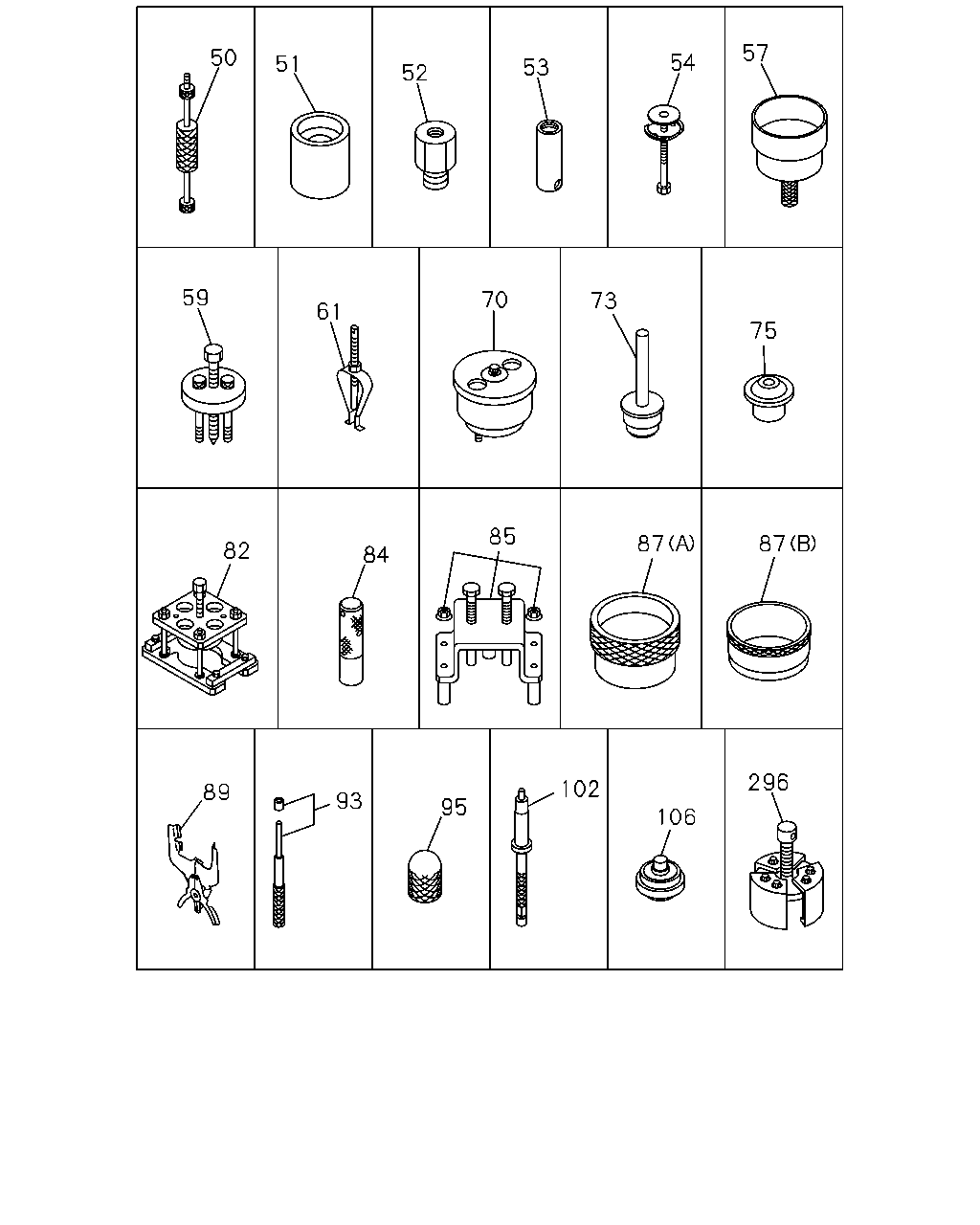 50
51
52
53
54
57
59
61
70
73
75
82
84
85
87(A)
87(B)
89
93
95
102
106
296